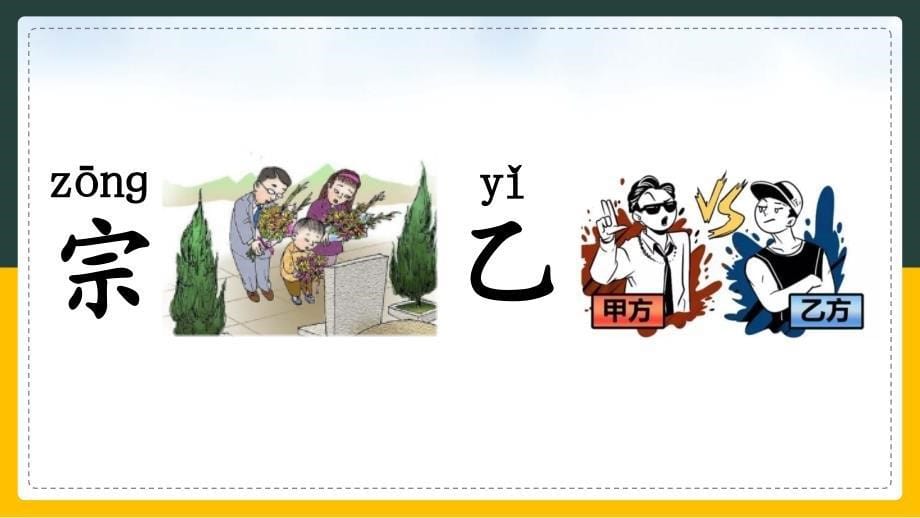 zōng
宗

yǐ
乙

VS
甲方
乙方